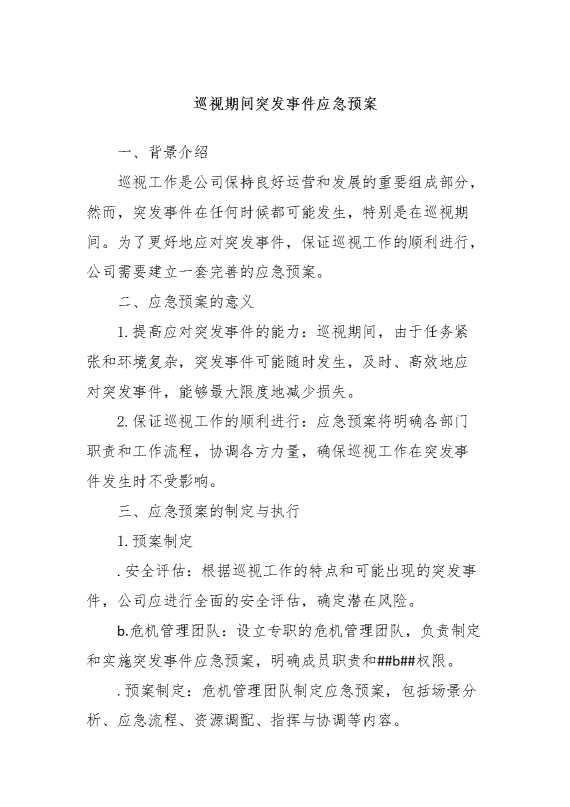 巡视期间突发事件应急预案

一、背景介绍

巡视工作是公司保持良好运营和发展的重要组成部分，然而，突发事件在任何时候都可能发生，特别是在巡视期间。为了更好地应对突发事件，保证巡视工作的顺利进行，公司需要建立一套完善的应急预案。

二、应急预案的意义

1.提高应对突发事件的能力：巡视期间，由于任务紧张和环境复杂，突发事件可能随时发生，及时、高效地应对突发事件，能够最大限度地减少损失。

2.保证巡视工作的顺利进行：应急预案将明确各部门职责和工作流程，协调各方力量，确保巡视工作在突发事件发生时不受影响。

三、应急预案的制定与执行

1.预案制定

.安全评估：根据巡视工作的特点和可能出现的突发事件，公司应进行全面的安全评估，确定潜在风险。

b.危机管理团队：设立专职的危机管理团队，负责制定和实施突发事件应急预案，明确成员职责和##b##权限。

.预案制定：危机管理团队制定应急预案，包括场景分析、应急流程、资源调配、指挥与协调等内容。